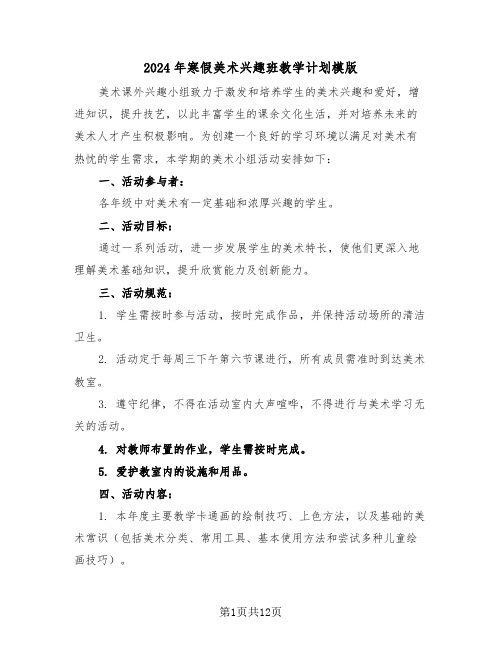 2024年寒假美术兴趣班教学计划模版

美术课外兴趣小组致力于激发和培养学生的美术兴趣和爱好，增进知识，提升技艺，以此丰富学生的课余文化生活，并对培养未来的美术人才产生积极影响。为创建一个良好的学习环境以满足对美术有热忱的学生需求，本学期的美术小组活动安排如下：

一、活动参与者：

各年级中对美术有一定基础和浓厚兴趣的学生。

二、活动目标：

通过一系列活动，进一步发展学生的美术特长，使他们更深入地理解美术基础知识，提升欣赏能力及创新能力。

三、活动规范：

1. 学生需按时参与活动，按时完成作品，并保持活动场所的清洁卫生。

2. 活动定于每周三下午第六节课进行，所有成员需准时到达美术教室。

3. 遵守纪律，不得在活动室内大声喧哗，不得进行与美术学习无关的活动。

4. 对教师布置的作业，学生需按时完成。

5. 爱护教室内的设施和用品。

四、活动内容：

1. 本年度主要教学卡通画的绘制技巧、上色方法，以及基础的美术常识（包括美术分类、常用工具、基本使用方法和尝试多种儿童绘画技巧）。

第1页共12页